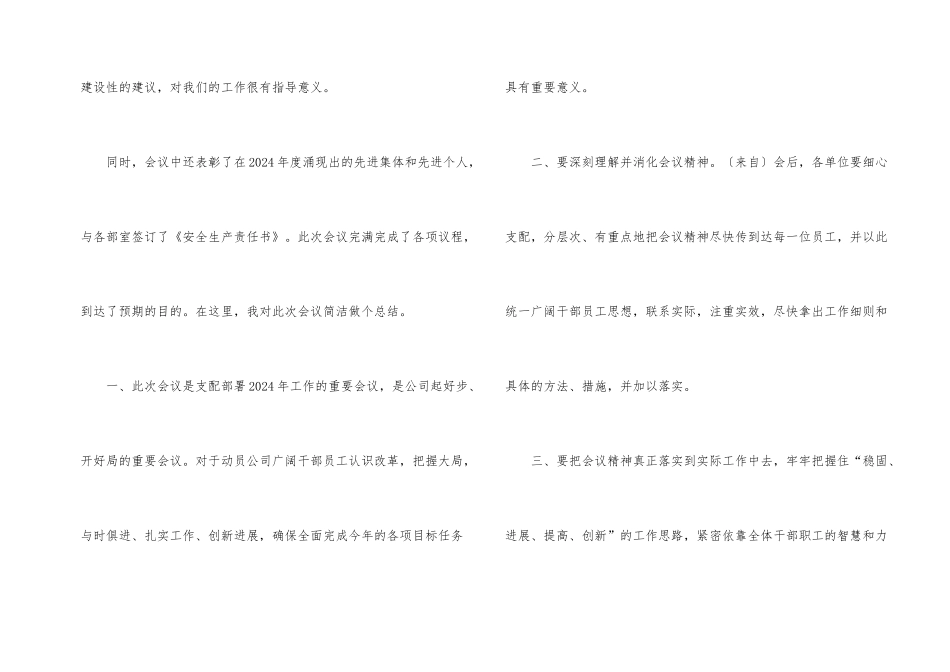 建设性的建议，对我们的工作很有指导意义。

同时，会议中还表彰了在2024年度涌现出的先进集体和先进个人，与各部室签订了《安全生产责任书》。此次会议完满完成了各项议程，到达了预期的目的。在这里，我对此次会议简洁做个总结。

一、此次会议是支配部署2024年工作的重要会议，是公司起好步、开好局的重要会议。对于动员公司广阔干部员工认识改革，把握大局，与时俱进、扎实工作、创新进展，确保全面完成今年的各项目标任务

具有重要意义。

二、要深刻理解并消化会议精神。〔来自〕会后，各单位要细心支配，分层次、有重点地把会议精神尽快传到达每一位员工，并以此统一广阔干部员工思想，联系实际，注重实效，尽快拿出工作细则和具体的方法、措施，并加以落实。

三、要把会议精神真正落实到实际工作中去，牢牢把握住“稳固、进展、提高、创新”的工作思路，紧密依靠全体干部职工的智慧和力